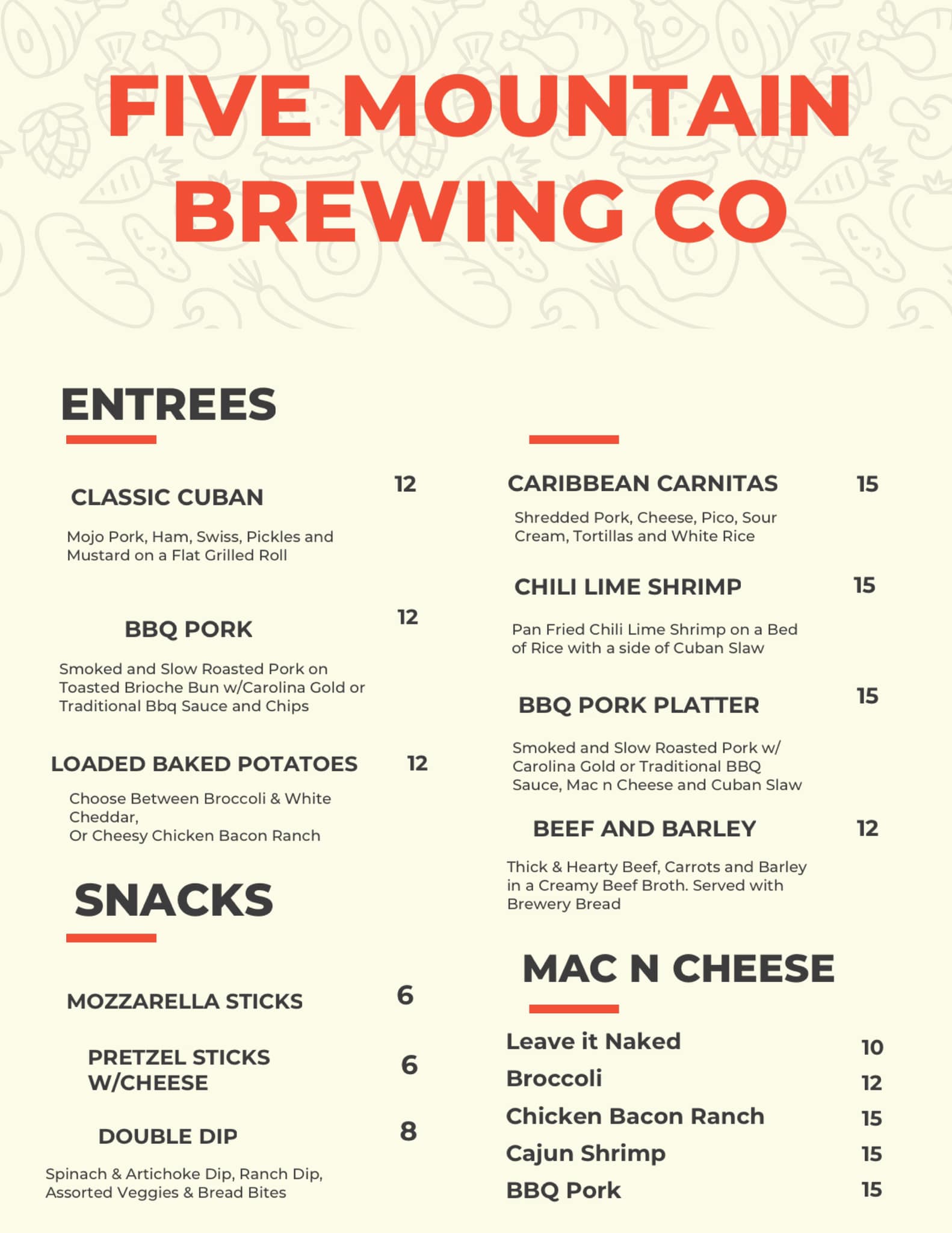 FIVE MOUNTAIN BREWING CO

ENTREES

CLASSIC CUBAN 12

Mojo Pork, Ham, Swiss, Pickles and Mustard on a Flat Grilled Roll

BBQ PORK 12

Smoked and Slow Roasted Pork on Toasted Brioche Bun w/Carolina Gold or Traditional Bbq Sauce and Chips

LOADED BAKED POTATOES 12

Choose Between Broccoli & White Cheddar,
Or Cheesy Chicken Bacon Ranch

SNACKS

MOZZARELLA STICKS 6

PRETZEL STICKS W/CHEESE 6

DOUBLE DIP 8

Spinach & Artichoke Dip, Ranch Dip, Assorted Veggies & Bread Bites

CARIBBEAN CARNITAS 15

Shredded Pork, Cheese, Pico, Sour Cream, Tortillas and White Rice

CHILI LIME SHRIMP 15

Pan Fried Chili Lime Shrimp on a Bed of Rice with a side of Cuban Slaw

BBQ PORK PLATTER 15

Smoked and Slow Roasted Pork w/ Carolina Gold or Traditional BBQ Sauce, Mac n Cheese and Cuban Slaw

BEEF AND BARLEY 12

Thick & Hearty Beef, Carrots and Barley in a Creamy Beef Broth. Served with Brewery Bread

MAC N CHEESE

Leave it Naked 10
Broccoli 12
Chicken Bacon Ranch 15
Cajun Shrimp 15
BBQ Pork 15